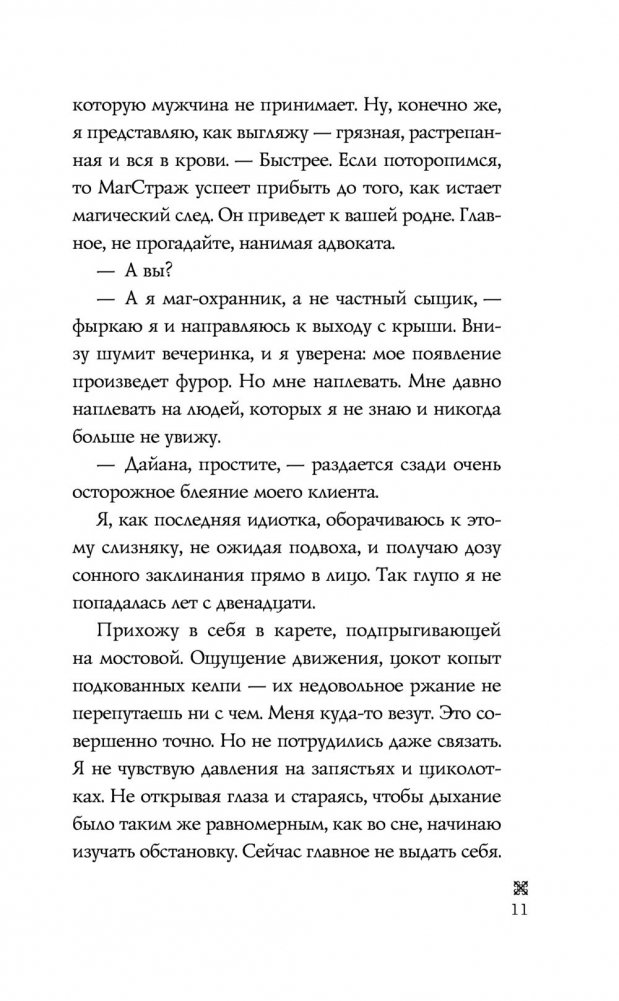 которую мужчина не принимает. Ну, конечно же, я представляю, как выгляжу — грязная, растрепанная и вся в крови. — Быстрее. Если поторопимся, то МагСтраж успеет прибыть до того, как истает магический след. Он приведет к вашей родне. Главное, не прогадайте, нанимая адвоката.

— А вы?

— А я маг-охранник, а не частный сыщик, — фыркаю я и направляюсь к выходу с крыши. Внизу шумит вечеринка, и я уверена: мое появление произведет фурор. Но мне наплевать. Мне давно наплевать на людей, которых я не знаю и никогда больше не увижу.

— Дайана, простите, — раздается сзади очень осторожное блеяние моего клиента.

Я, как последняя идиотка, оборачиваюсь к этому слизняку, не ожидая подвоха, и получаю дозу сонного заклинания прямо в лицо. Так глупо я не попадалась лет с двенадцати.

Прихожу в себя в карете, подпрыгивающей на мостовой. Ощущение движения, цокот копыт подкованных келпи — их недовольное ржание не перепутаешь ни с чем. Меня куда-то везут. Это совершенно точно. Но не потрудились даже связать. Я не чувствую давления на запястьях и щиколотках. Не открывая глаза и стараясь, чтобы дыхание было таким же равномерным, как во сне, начинаю изучать обстановку. Сейчас главное не выдать себя.

11